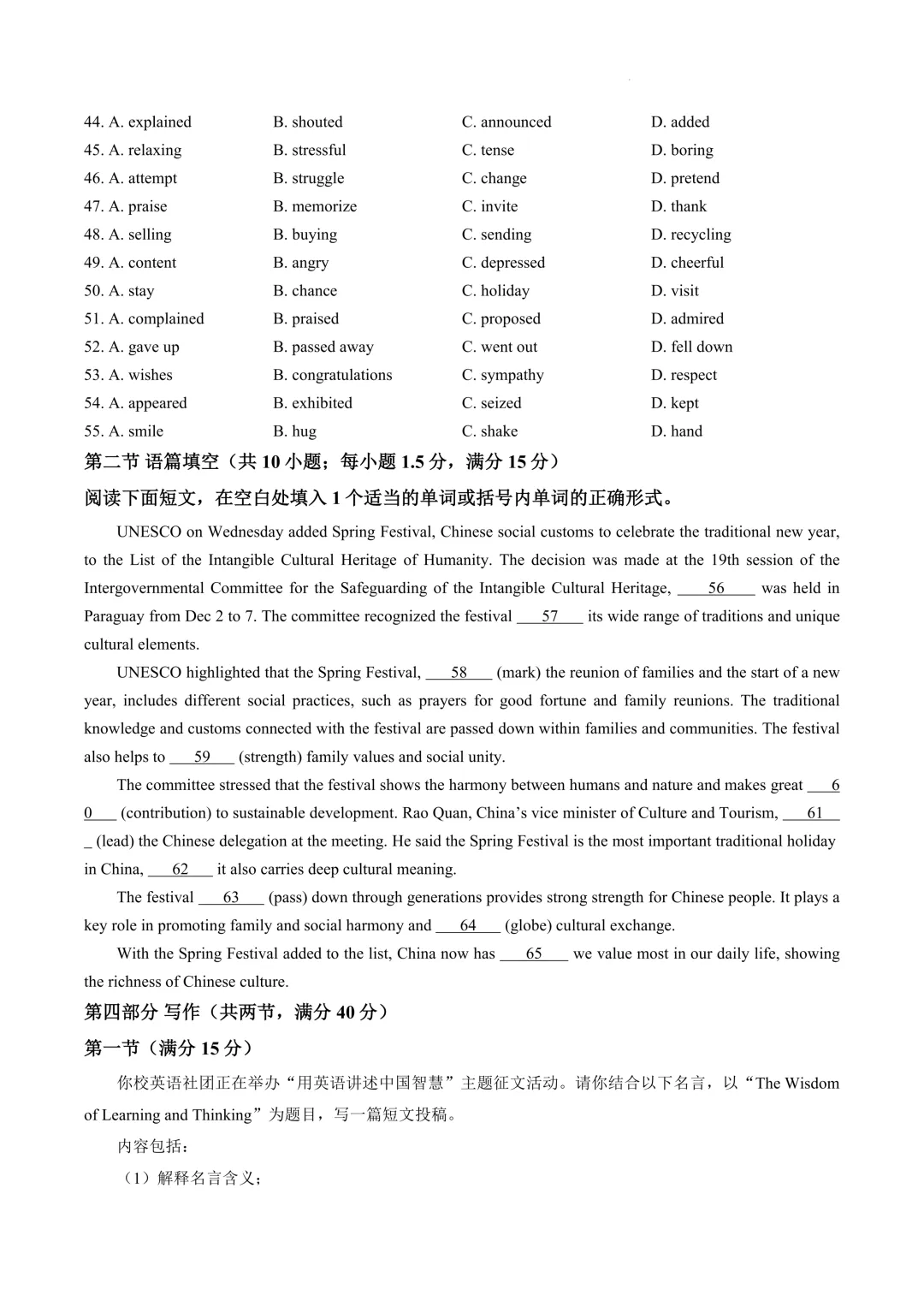 44. A. explained B. shouted C. announced D. added
45. A. relaxing B. stressful C. tense D. boring
46. A. attempt B. struggle C. change D. pretend
47. A. praise B. memorize C. invite D. thank
48. A. selling B. buying C. sending D. recycling
49. A. content B. angry C. depressed D. cheerful
50. A. stay B. chance C. holiday D. visit
51. A. complained B. praised C. proposed D. admired
52. A. gave up B. passed away C. went out D. fell down
53. A. wishes B. congratulations C. sympathy D. respect
54. A. appeared B. exhibited C. seized D. kept
55. A. smile B. hug C. shake D. hand

第二节 语篇填空（共10小题；每小题1.5分，满分15分）

阅读下面短文，在空白处填入1个适当的单词或括号内单词的正确形式。

UNESCO on Wednesday added Spring Festival, Chinese social customs to celebrate the traditional new year, to the List of the Intangible Cultural Heritage of Humanity. The decision was made at the 19th session of the Intergovernmental Committee for the Safeguarding of the Intangible Cultural Heritage, ____56____ was held in Paraguay from Dec 2 to 7. The committee recognized the festival ____57____ its wide range of traditions and unique cultural elements.

UNESCO highlighted that the Spring Festival, ____58____ (mark) the reunion of families and the start of a new year, includes different social practices, such as prayers for good fortune and family reunions. The traditional knowledge and customs connected with the festival are passed down within families and communities. The festival also helps to ____59____ (strength) family values and social unity.

The committee stressed that the festival shows the harmony between humans and nature and makes great ____60____ (contribution) to sustainable development. Rao Quan, China's vice minister of Culture and Tourism, ____61____ (lead) the Chinese delegation at the meeting. He said the Spring Festival is the most important traditional holiday in China, ____62____ it also carries deep cultural meaning.

The festival ____63____ (pass) down through generations provides strong strength for Chinese people. It plays a key role in promoting family and social harmony and ____64____ (globe) cultural exchange.

With the Spring Festival added to the list, China now has ____65____ we value most in our daily life, showing the richness of Chinese culture.

第四部分 写作（共两节，满分40分）

第一节（满分15分）

你校英语社团正在举办“用英语讲述中国智慧”主题征文活动。请你结合以下名言，以“The Wisdom of Learning and Thinking”为题目，写一篇短文投稿。

内容包括：

（1）解释名言含义；